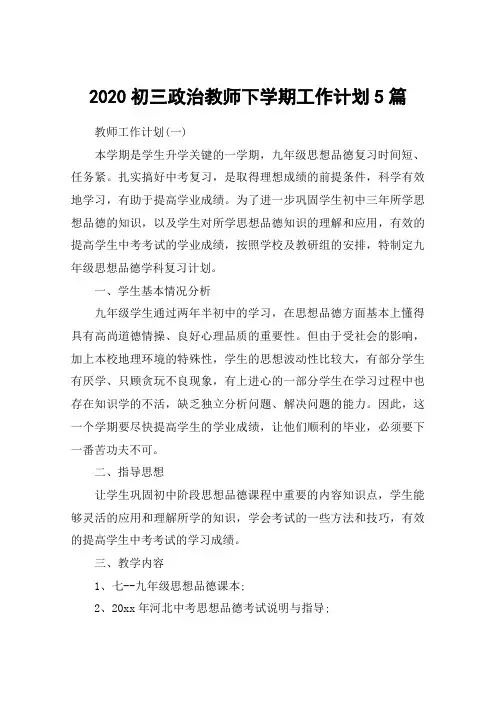 2020 初三政治教师下学期工作计划 5 篇

教师工作计划(一)

本学期是学生升学关键的一学期，九年级思想品德复习时间短、任务紧。扎实搞好中考复习，是取得理想成绩的前提条件，科学有效地学习，有助于提高学业成绩。为了进一步巩固学生初中三年所学思想品德的知识，以及学生对所学思想品德知识的理解和应用，有效的提高学生中考考试的学业成绩，按照学校及教研组的安排，特制定九年级思想品德学科复习计划。

一、学生基本情况分析

九年级学生通过两年半初中的学习，在思想品德方面基本上懂得具有高尚道德情操、良好心理品质的重要性。但由于受社会的影响，加上本校地理环境的特殊性，学生的思想波动性比较大，有部分学生有厌学、只顾贪玩不良现象，有上进心的一部分学生在学习过程中也存在知识学的不活，缺乏独立分析问题、解决问题的能力。因此，这一个学期要尽快提高学生的学业成绩，让他们顺利的毕业，必须要下一番苦功夫不可。

二、指导思想

让学生巩固初中阶段思想品德课程中重要的内容知识点，学生能够灵活的应用和理解所学的知识，学会考试的一些方法和技巧，有效的提高学生中考考试的学习成绩。

三、教学内容

1、七--九年级思想品德课本;

2、20xx 年河北中考思想品德考试说明与指导;